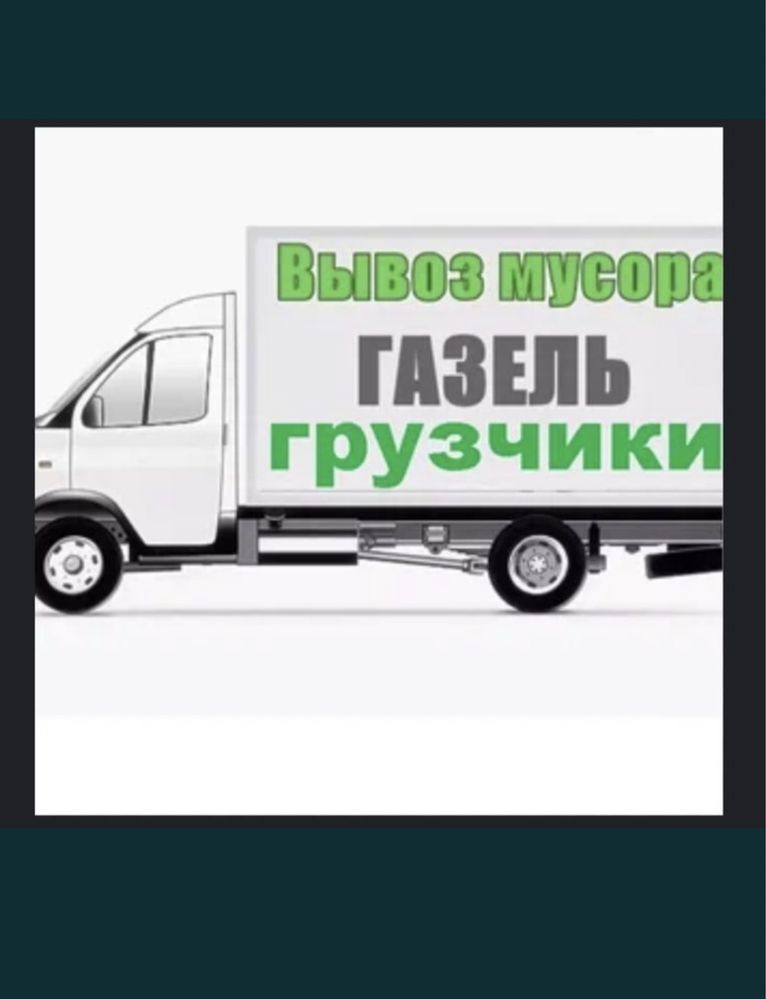 Вывоз мусора

ГАЗЕЛЬ

грузчики